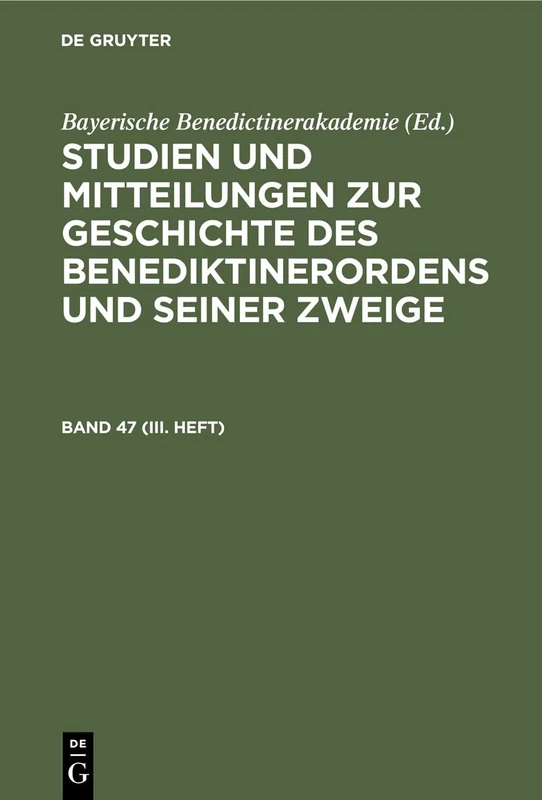 DE GRUYTER

Bayerische Benedictinerakademie (Ed.)

STUDIEN UND MITTEILUNGEN ZUR GESCHICHTE DES BENEDIKTINERORDENS UND SEINER ZWEIGE

BAND 47 (III. HEFT)

DE G